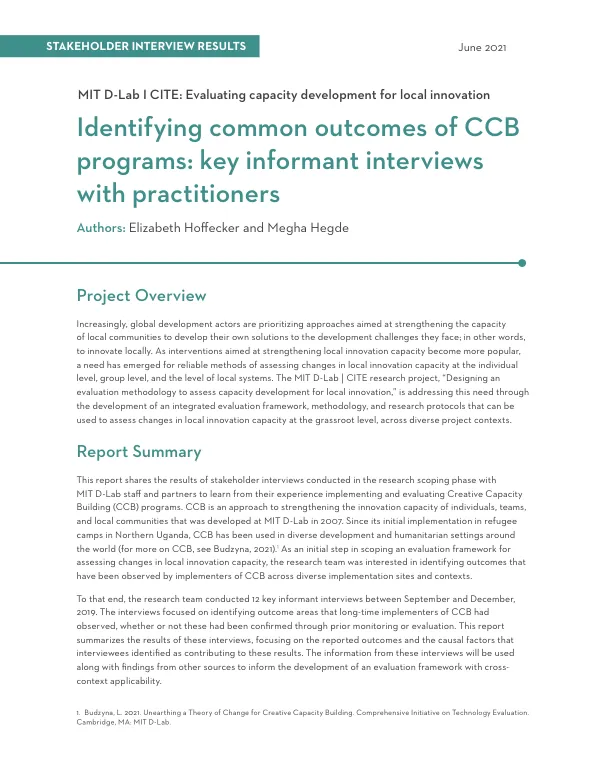 STAKEHOLDER INTERVIEW RESULTS

June 2021

MIT D-Lab I CITE: Evaluating capacity development for local innovation

Identifying common outcomes of CCB programs: key informant interviews with practitioners

Authors: Elizabeth Hoffecker and Megha Hegde

Project Overview

Increasingly, global development actors are prioritizing approaches aimed at strengthening the capacity of local communities to develop their own solutions to the development challenges they face; in other words, to innovate locally. As interventions aimed at strengthening local innovation capacity become more popular, a need has emerged for reliable methods of assessing changes in local innovation capacity at the individual level, group level, and the level of local systems. The MIT D-Lab | CITE research project, "Designing an evaluation methodology to assess capacity development for local innovation," is addressing this need through the development of an integrated evaluation framework, methodology, and research protocols that can be used to assess changes in local innovation capacity at the grassroot level, across diverse project contexts.

Report Summary

This report shares the results of stakeholder interviews conducted in the research scoping phase with MIT D-Lab staff and partners to learn from their experience implementing and evaluating Creative Capacity Building (CCB) programs. CCB is an approach to strengthening the innovation capacity of individuals, teams, and local communities that was developed at MIT D-Lab in 2007. Since its initial implementation in refugee camps in Northern Uganda, CCB has been used in diverse development and humanitarian settings around the world (for more on CCB, see Budzyna, 2021).$^{1}$ As an initial step in scoping an evaluation framework for assessing changes in local innovation capacity, the research team was interested in identifying outcomes that have been observed by implementers of CCB across diverse implementation sites and contexts.

To that end, the research team conducted 12 key informant interviews between September and December, 2019. The interviews focused on identifying outcome areas that long-time implementers of CCB had observed, whether or not these had been confirmed through prior monitoring or evaluation. This report summarizes the results of these interviews, focusing on the reported outcomes and the causal factors that interviewees identified as contributing to these results. The information from these interviews will be used along with findings from other sources to inform the development of an evaluation framework with cross-context applicability.

1. Budzyna, L. 2021. Unearthing a Theory of Change for Creative Capacity Building. Comprehensive Initiative on Technology Evaluation. Cambridge, MA: MIT D-Lab.